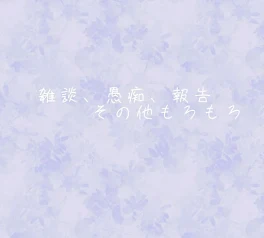 雑談、愚痴、報告
その他もろもろ